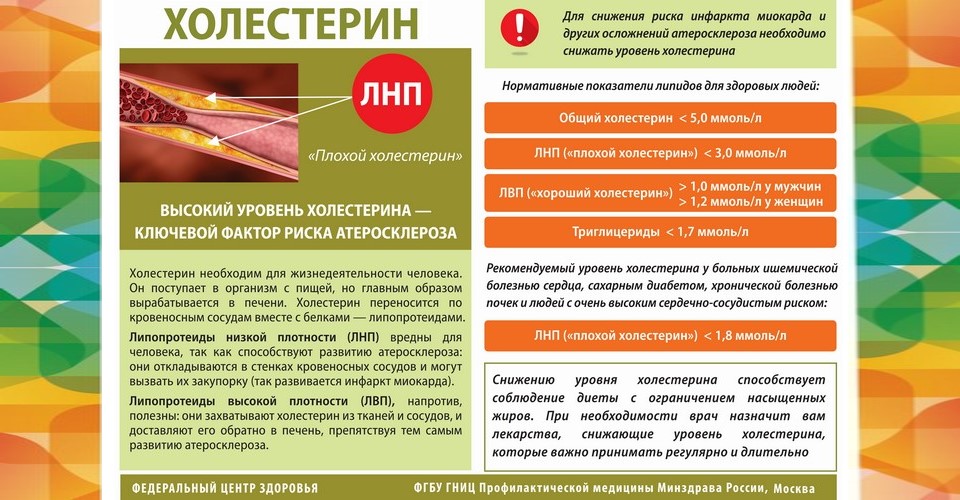 ХОЛЕСТЕРИН

ЛНП

«Плохой холестерин»

ВЫСОКИЙ УРОВЕНЬ ХОЛЕСТЕРИНА — КЛЮЧЕВОЙ ФАКТОР РИСКА АТЕРОСКЛЕРОЗА

Холестерин необходим для жизнедеятельности человека. Он поступает в организм с пищей, но главным образом вырабатывается в печени. Холестерин переносится по кровеносным сосудам вместе с белками — липопротеидами.

Липопротеиды низкой плотности (ЛНП) вредны для человека, так как способствуют развитию атеросклероза: они откладываются в стенках кровеносных сосудов и могут вызвать их закупорку (так развивается инфаркт миокарда).

Липопротеиды высокой плотности (ЛВП), напротив, полезны: они захватывают холестерин из тканей и сосудов, и доставляют его обратно в печень, препятствуя тем самым развитию атеросклероза.

!

Для снижения риска инфаркта миокарда и других осложнений атеросклероза необходимо снижать уровень холестерина

Нормативные показатели липидов для здоровых людей:

Общий холестерин < 5,0 ммоль/л

ЛНП («плохой холестерин») < 3,0 ммоль/л

ЛВП («хороший холестерин») > 1,0 ммоль/л у мужчин
> 1,2 ммоль/л у женщин

Триглицериды < 1,7 ммоль/л

Рекомендуемый уровень холестерина у больных ишемической болезнью сердца, сахарным диабетом, хронической болезнью почек и людей с очень высоким сердечно-сосудистым риском:

ЛНП («плохой холестерин») < 1,8 ммоль/л

Снижению уровня холестерина способствует соблюдение диеты с ограничением насыщенных жиров. При необходимости врач назначит вам лекарства, снижающие уровень холестерина, которые важно принимать регулярно и длительно

ФЕДЕРАЛЬНЫЙ ЦЕНТР ЗДОРОВЬЯ

ФГБУ ГНИЦ Профилактической медицины Минздрава России, Москва